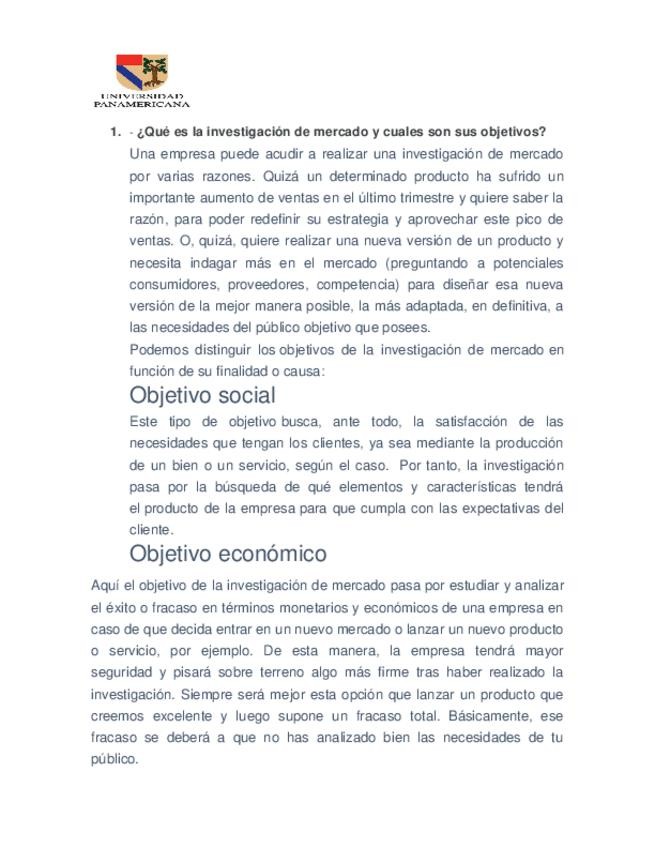 UNIVERSIDAD PANAMERICANA

1. - ¿Qué es la investigación de mercado y cuales son sus objetivos?

Una empresa puede acudir a realizar una investigación de mercado por varias razones. Quizá un determinado producto ha sufrido un importante aumento de ventas en el último trimestre y quiere saber la razón, para poder redefinir su estrategia y aprovechar este pico de ventas. O, quizá, quiere realizar una nueva versión de un producto y necesita indagar más en el mercado (preguntando a potenciales consumidores, proveedores, competencia) para diseñar esa nueva versión de la mejor manera posible, la más adaptada, en definitiva, a las necesidades del público objetivo que posees.

Podemos distinguir los objetivos de la investigación de mercado en función de su finalidad o causa:

Objetivo social

Este tipo de objetivo busca, ante todo, la satisfacción de las necesidades que tengan los clientes, ya sea mediante la producción de un bien o un servicio, según el caso. Por tanto, la investigación pasa por la búsqueda de qué elementos y características tendrá el producto de la empresa para que cumpla con las expectativas del cliente.

Objetivo económico

Aquí el objetivo de la investigación de mercado pasa por estudiar y analizar el éxito o fracaso en términos monetarios y económicos de una empresa en caso de que decida entrar en un nuevo mercado o lanzar un nuevo producto o servicio, por ejemplo. De esta manera, la empresa tendrá mayor seguridad y pisará sobre terreno algo más firme tras haber realizado la investigación. Siempre será mejor esta opción que lanzar un producto que creemos excelente y luego supone un fracaso total. Básicamente, ese fracaso se deberá a que no has analizado bien las necesidades de tu público.